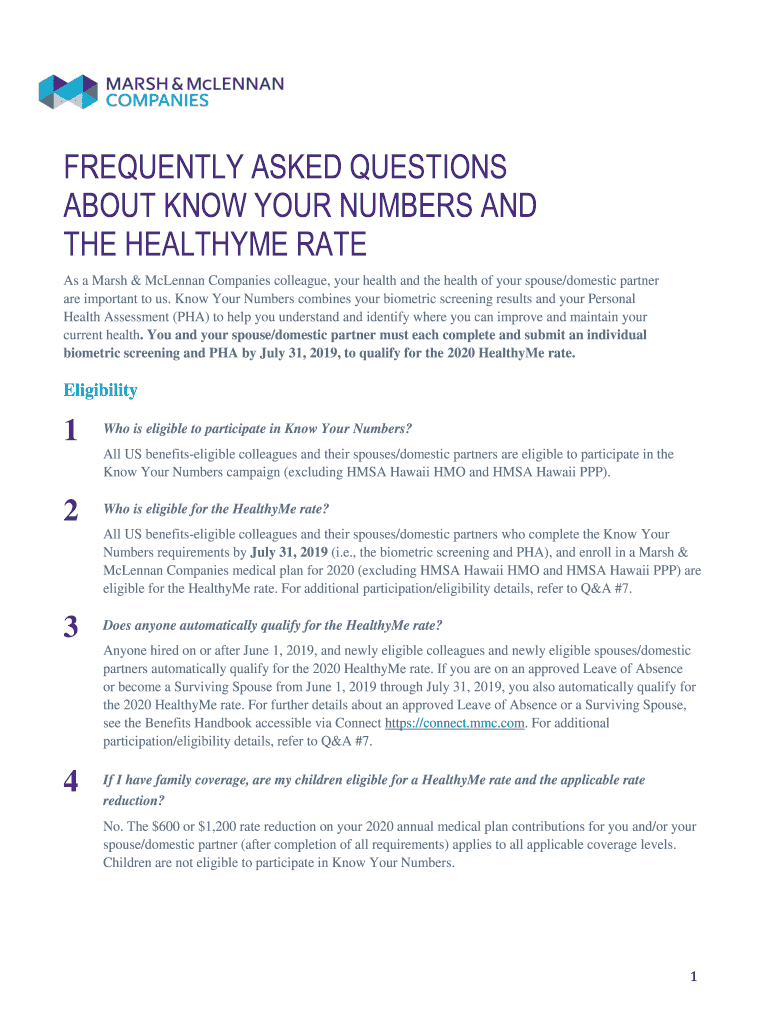 MARSH & McLENNAN COMPANIES

FREQUENTLY ASKED QUESTIONS ABOUT KNOW YOUR NUMBERS AND THE HEALTHYME RATE

As a Marsh & McLennan Companies colleague, your health and the health of your spouse/domestic partner are important to us. Know Your Numbers combines your biometric screening results and your Personal Health Assessment (PHA) to help you understand and identify where you can improve and maintain your current health. You and your spouse/domestic partner must each complete and submit an individual biometric screening and PHA by July 31, 2019, to qualify for the 2020 HealthyMe rate.

Eligibility

1 Who is eligible to participate in Know Your Numbers?

All US benefits-eligible colleagues and their spouses/domestic partners are eligible to participate in the Know Your Numbers campaign (excluding HMSA Hawaii HMO and HMSA Hawaii PPP).

2 Who is eligible for the HealthyMe rate?

All US benefits-eligible colleagues and their spouses/domestic partners who complete the Know Your Numbers requirements by July 31, 2019 (i.e., the biometric screening and PHA), and enroll in a Marsh & McLennan Companies medical plan for 2020 (excluding HMSA Hawaii HMO and HMSA Hawaii PPP) are eligible for the HealthyMe rate. For additional participation/eligibility details, refer to Q&A #7.

3 Does anyone automatically qualify for the HealthyMe rate?

Anyone hired on or after June 1, 2019, and newly eligible colleagues and newly eligible spouses/domestic partners automatically qualify for the 2020 HealthyMe rate. If you are on an approved Leave of Absence or become a Surviving Spouse from June 1, 2019 through July 31, 2019, you also automatically qualify for the 2020 HealthyMe rate. For further details about an approved Leave of Absence or a Surviving Spouse, see the Benefits Handbook accessible via Connect https://connect.mmc.com. For additional participation/eligibility details, refer to Q&A #7.

4 If I have family coverage, are my children eligible for a HealthyMe rate and the applicable rate reduction?

No. The $600 or $1,200 rate reduction on your 2020 annual medical plan contributions for you and/or your spouse/domestic partner (after completion of all requirements) applies to all applicable coverage levels. Children are not eligible to participate in Know Your Numbers.

1